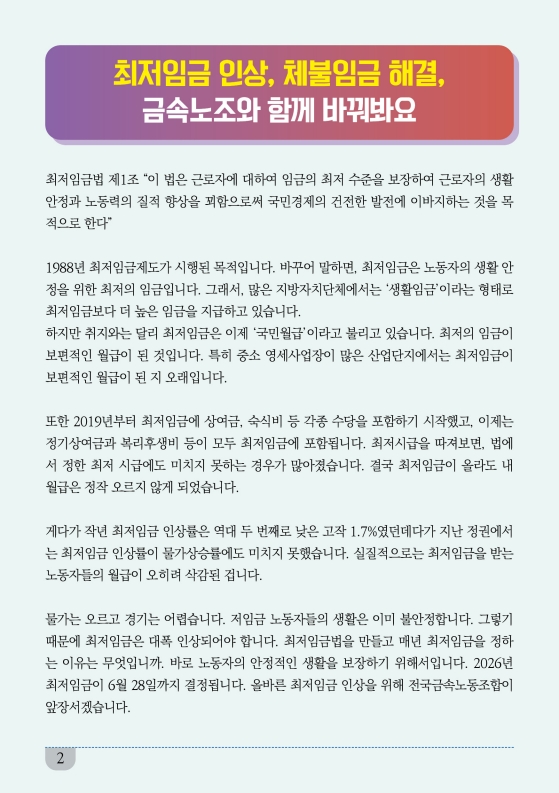 최저임금 인상, 체불임금 해결,
금속노조와 함께 바꿔봐요

최저임금법 제1조 “이 법은 근로자에 대하여 임금의 최저 수준을 보장하여 근로자의 생활 안정과 노동력의 질적 향상을 꾀함으로써 국민경제의 건전한 발전에 이바지하는 것을 목적으로 한다”

1988년 최저임금제도가 시행된 목적입니다. 바꾸어 말하면, 최저임금은 노동자의 생활 안정을 위한 최저의 임금입니다. 그래서, 많은 지방자치단체에서는 ‘생활임금’이라는 형태로 최저임금보다 더 높은 임금을 지급하고 있습니다.
하지만 취지와는 달리 최저임금은 이제 ‘국민월급’이라고 불리고 있습니다. 최저의 임금이 보편적인 월급이 된 것입니다. 특히 중소 영세사업장이 많은 산업단지에서는 최저임금이 보편적인 월급이 된 지 오래입니다.

또한 2019년부터 최저임금에 상여금, 숙식비 등 각종 수당을 포함하기 시작했고, 이제는 정기상여금과 복리후생비 등이 모두 최저임금에 포함됩니다. 최저시급을 따져보면, 법에서 정한 최저 시급에도 미치지 못하는 경우가 많아졌습니다. 결국 최저임금이 올라도 내 월급은 정작 오르지 않게 되었습니다.

게다가 작년 최저임금 인상률은 역대 두 번째로 낮은 고작 1.7%였던데다가 지난 정권에서는 최저임금 인상률이 물가상승률에도 미치지 못했습니다. 실질적으로는 최저임금을 받는 노동자들의 월급이 오히려 삭감된 겁니다.

물가는 오르고 경기는 어렵습니다. 저임금 노동자들의 생활은 이미 불안정합니다. 그렇기 때문에 최저임금은 대폭 인상되어야 합니다. 최저임금법을 만들고 매년 최저임금을 정하는 이유는 무엇입니까. 바로 노동자의 안정적인 생활을 보장하기 위해서입니다. 2026년 최저임금이 6월 28일까지 결정됩니다. 올바른 최저임금 인상을 위해 전국금속노동조합이 앞장서겠습니다.

2